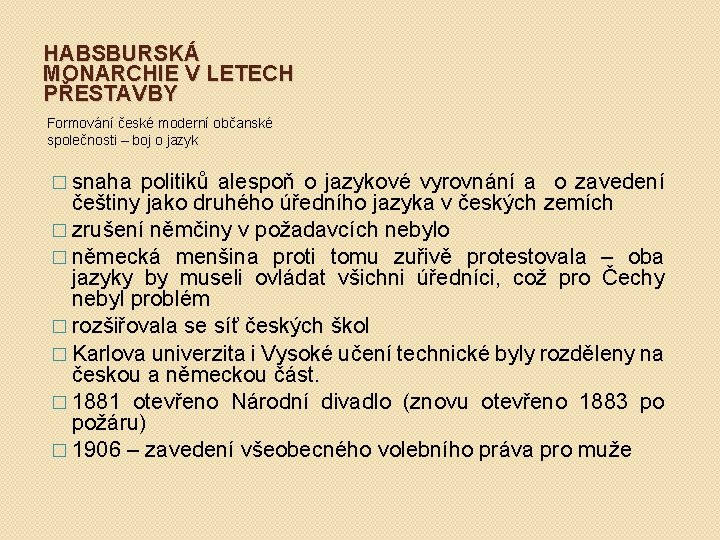 HABSBURSKÁ MONARCHIE V LETECH PŘESTAVBY

Formování české moderní občanské společnosti – boj o jazyk

□ snaha politiků alespoň o jazykové vyrovnání a o zavedení češtiny jako druhého úředního jazyka v českých zemích
□ zrušení němčiny v požadavcích nebylo
□ německá menšina proti tomu zuřivě protestovala – oba jazyky by museli ovládat všichni úředníci, což pro Čechy nebyl problém
□ rozšiřovala se síť českých škol
□ Karlova univerzita i Vysoké učení technické byly rozděleny na českou a německou část.
□ 1881 otevřeno Národní divadlo (znovu otevřeno 1883 po požáru)
□ 1906 – zavedení všeobecného volebního práva pro muže